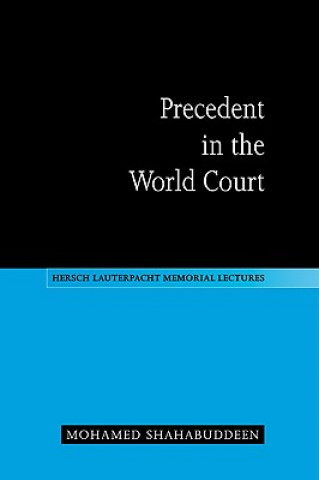 Precedent in the World Court

HERSCH LAUTERPACHT MEMORIAL LECTURES

MOHAMED SHAHABUDDEEN